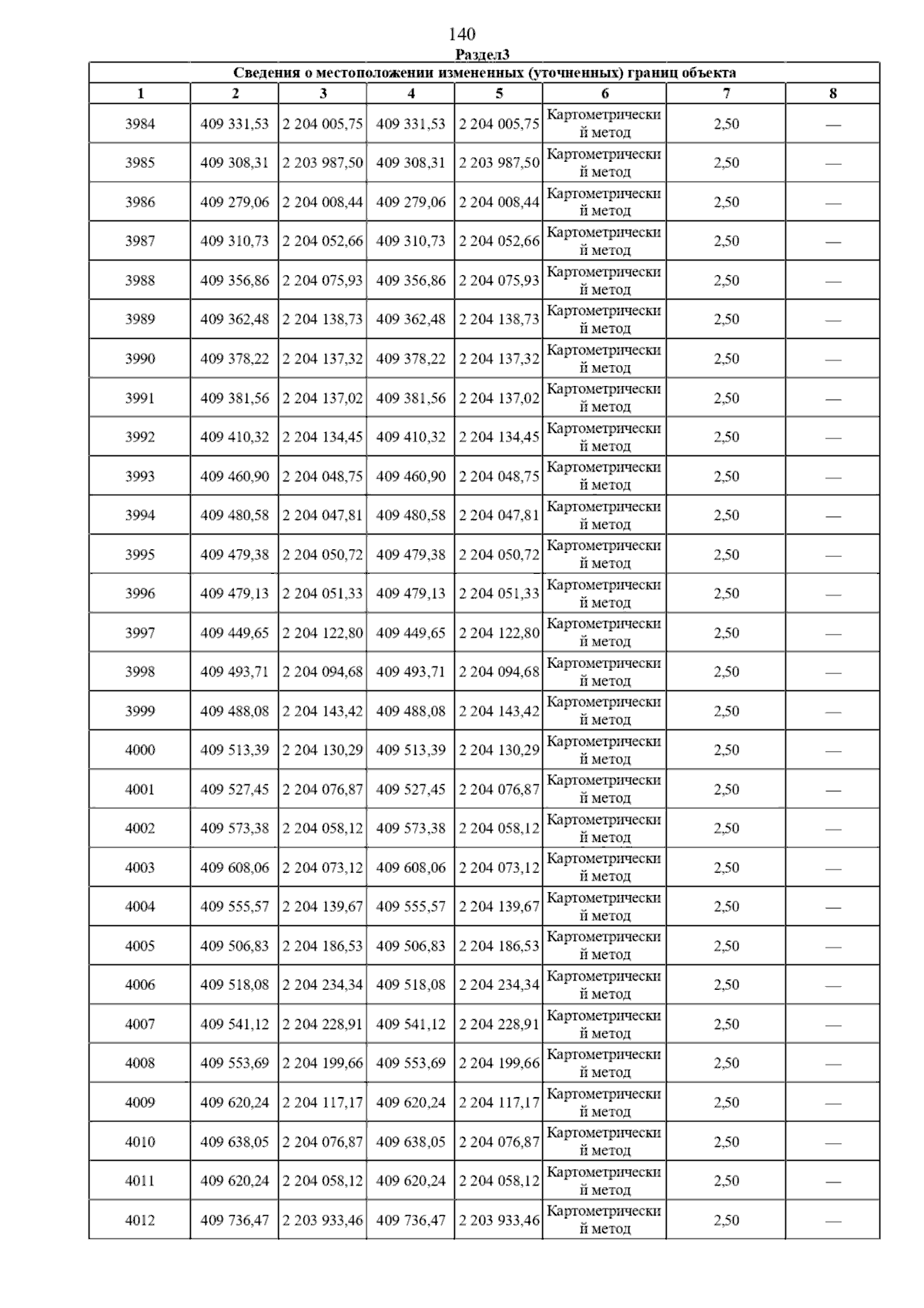 140

Раздел3

Сведения о местоположении измененных (уточненных) границ объекта

| 1 | 2 | 3 | 4 | 5 | 6 | 7 | 8 |
|---|---|---|---|---|---|---|---|
| 3984 | 409 331,53 | 2 204 005,75 | 409 331,53 | 2 204 005,75 | Картометрический метод | 2,50 | — |
| 3985 | 409 308,31 | 2 203 987,50 | 409 308,31 | 2 203 987,50 | Картометрический метод | 2,50 | — |
| 3986 | 409 279,06 | 2 204 008,44 | 409 279,06 | 2 204 008,44 | Картометрический метод | 2,50 | — |
| 3987 | 409 310,73 | 2 204 052,66 | 409 310,73 | 2 204 052,66 | Картометрический метод | 2,50 | — |
| 3988 | 409 356,86 | 2 204 075,93 | 409 356,86 | 2 204 075,93 | Картометрический метод | 2,50 | — |
| 3989 | 409 362,48 | 2 204 138,73 | 409 362,48 | 2 204 138,73 | Картометрический метод | 2,50 | — |
| 3990 | 409 378,22 | 2 204 137,32 | 409 378,22 | 2 204 137,32 | Картометрический метод | 2,50 | — |
| 3991 | 409 381,56 | 2 204 137,02 | 409 381,56 | 2 204 137,02 | Картометрический метод | 2,50 | — |
| 3992 | 409 410,32 | 2 204 134,45 | 409 410,32 | 2 204 134,45 | Картометрический метод | 2,50 | — |
| 3993 | 409 460,90 | 2 204 048,75 | 409 460,90 | 2 204 048,75 | Картометрический метод | 2,50 | — |
| 3994 | 409 480,58 | 2 204 047,81 | 409 480,58 | 2 204 047,81 | Картометрический метод | 2,50 | — |
| 3995 | 409 479,38 | 2 204 050,72 | 409 479,38 | 2 204 050,72 | Картометрический метод | 2,50 | — |
| 3996 | 409 479,13 | 2 204 051,33 | 409 479,13 | 2 204 051,33 | Картометрический метод | 2,50 | — |
| 3997 | 409 449,65 | 2 204 122,80 | 409 449,65 | 2 204 122,80 | Картометрический метод | 2,50 | — |
| 3998 | 409 493,71 | 2 204 094,68 | 409 493,71 | 2 204 094,68 | Картометрический метод | 2,50 | — |
| 3999 | 409 488,08 | 2 204 143,42 | 409 488,08 | 2 204 143,42 | Картометрический метод | 2,50 | — |
| 4000 | 409 513,39 | 2 204 130,29 | 409 513,39 | 2 204 130,29 | Картометрический метод | 2,50 | — |
| 4001 | 409 527,45 | 2 204 076,87 | 409 527,45 | 2 204 076,87 | Картометрический метод | 2,50 | — |
| 4002 | 409 573,38 | 2 204 058,12 | 409 573,38 | 2 204 058,12 | Картометрический метод | 2,50 | — |
| 4003 | 409 608,06 | 2 204 073,12 | 409 608,06 | 2 204 073,12 | Картометрический метод | 2,50 | — |
| 4004 | 409 555,57 | 2 204 139,67 | 409 555,57 | 2 204 139,67 | Картометрический метод | 2,50 | — |
| 4005 | 409 506,83 | 2 204 186,53 | 409 506,83 | 2 204 186,53 | Картометрический метод | 2,50 | — |
| 4006 | 409 518,08 | 2 204 234,34 | 409 518,08 | 2 204 234,34 | Картометрический метод | 2,50 | — |
| 4007 | 409 541,12 | 2 204 228,91 | 409 541,12 | 2 204 228,91 | Картометрический метод | 2,50 | — |
| 4008 | 409 553,69 | 2 204 199,66 | 409 553,69 | 2 204 199,66 | Картометрический метод | 2,50 | — |
| 4009 | 409 620,24 | 2 204 117,17 | 409 620,24 | 2 204 117,17 | Картометрический метод | 2,50 | — |
| 4010 | 409 638,05 | 2 204 076,87 | 409 638,05 | 2 204 076,87 | Картометрический метод | 2,50 | — |
| 4011 | 409 620,24 | 2 204 058,12 | 409 620,24 | 2 204 058,12 | Картометрический метод | 2,50 | — |
| 4012 | 409 736,47 | 2 203 933,46 | 409 736,47 | 2 203 933,46 | Картометрический метод | 2,50 | — |